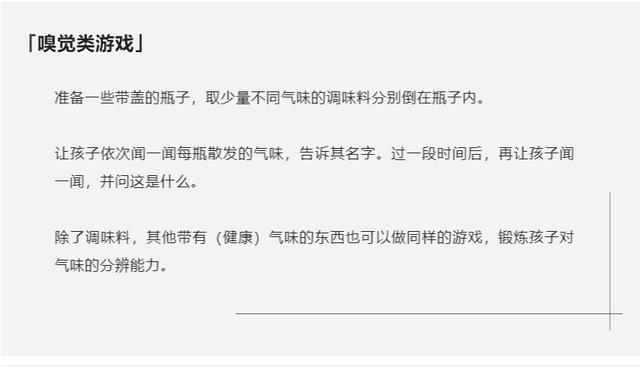 「嗅觉类游戏」

准备一些带盖的瓶子，取少量不同气味的调味料分别倒在瓶子内。

让孩子依次闻一闻每瓶散发的气味，告诉其名字。过一段时间后，再让孩子闻一闻，并问这是什么。

除了调味料，其他带有（健康）气味的东西也可以做同样的游戏，锻炼孩子对气味的分辨能力。